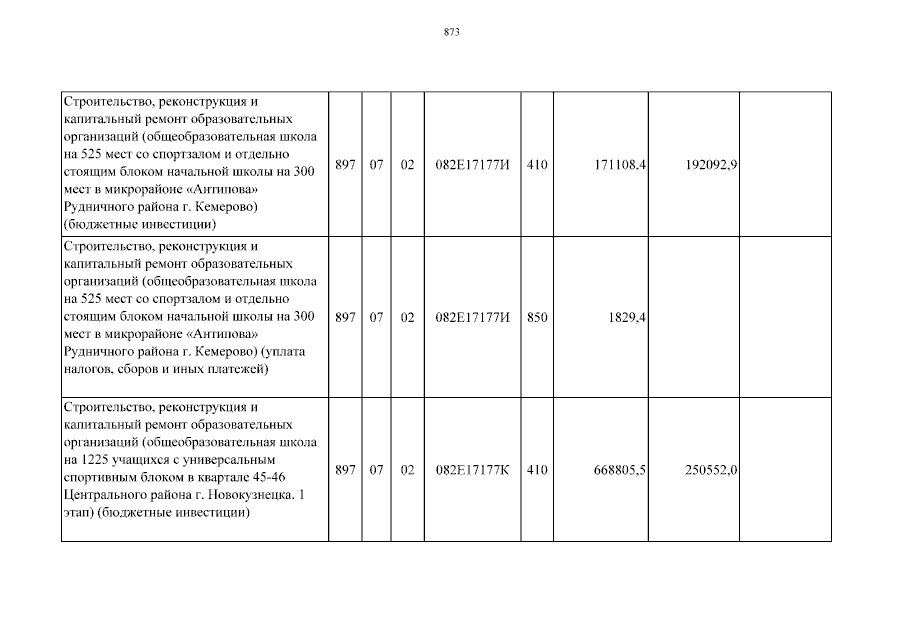 873

| | | | | | | | | |
|---|---|---|---|---|---|---|---|---|
| Строительство, реконструкция и капитальный ремонт образовательных организаций (общеобразовательная школа на 525 мест со спортзалом и отдельно стоящим блоком начальной школы на 300 мест в микрорайоне «Антипова» Рудничного района г. Кемерово) (бюджетные инвестиции) | 897 | 07 | 02 | 082E17177И | 410 | 171108,4 | 192092,9 | |
| Строительство, реконструкция и капитальный ремонт образовательных организаций (общеобразовательная школа на 525 мест со спортзалом и отдельно стоящим блоком начальной школы на 300 мест в микрорайоне «Антипова» Рудничного района г. Кемерово) (уплата налогов, сборов и иных платежей) | 897 | 07 | 02 | 082E17177И | 850 | 1829,4 | | |
| Строительство, реконструкция и капитальный ремонт образовательных организаций (общеобразовательная школа на 1225 учащихся с универсальным спортивным блоком в квартале 45-46 Центрального района г. Новокузнецка. 1 этап) (бюджетные инвестиции) | 897 | 07 | 02 | 082E17177К | 410 | 668805,5 | 250552,0 | |